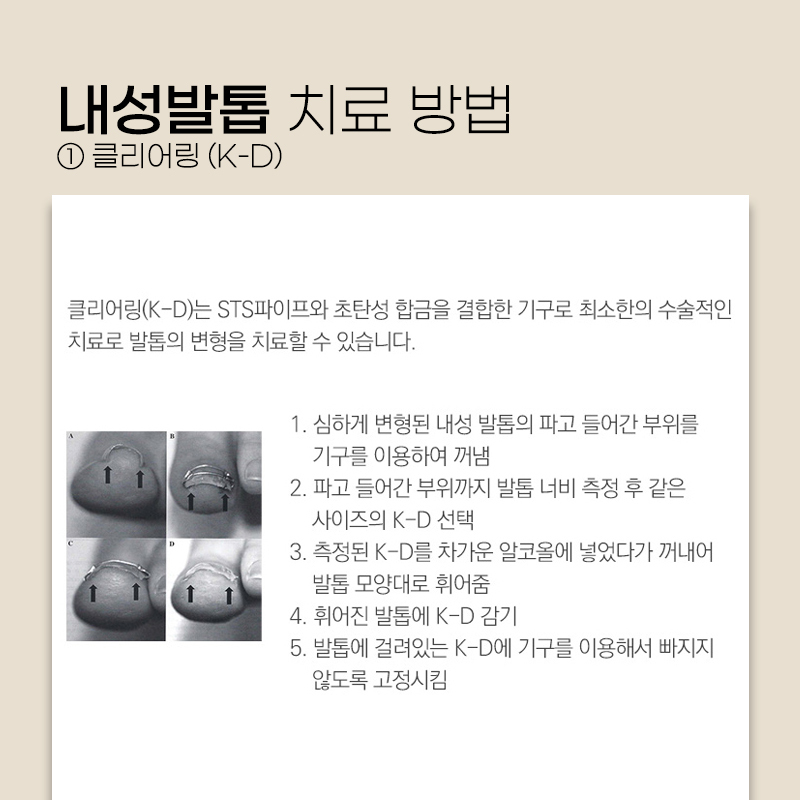 내성발톱 치료 방법
① 클리어링 (K-D)

클리어링(K-D)는 STS파이프와 초탄성 합금을 결합한 기구로 최소한의 수술적인 치료로 발톱의 변형을 치료할 수 있습니다.

A
B
C
D

1. 심하게 변형된 내성 발톱의 파고 들어간 부위를 기구를 이용하여 꺼냄
2. 파고 들어간 부위까지 발톱 너비 측정 후 같은 사이즈의 K-D 선택
3. 측정된 K-D를 차가운 알코올에 넣었다가 꺼내어 발톱 모양대로 휘어줌
4. 휘어진 발톱에 K-D 감기
5. 발톱에 걸려있는 K-D에 기구를 이용해서 빠지지 않도록 고정시킴